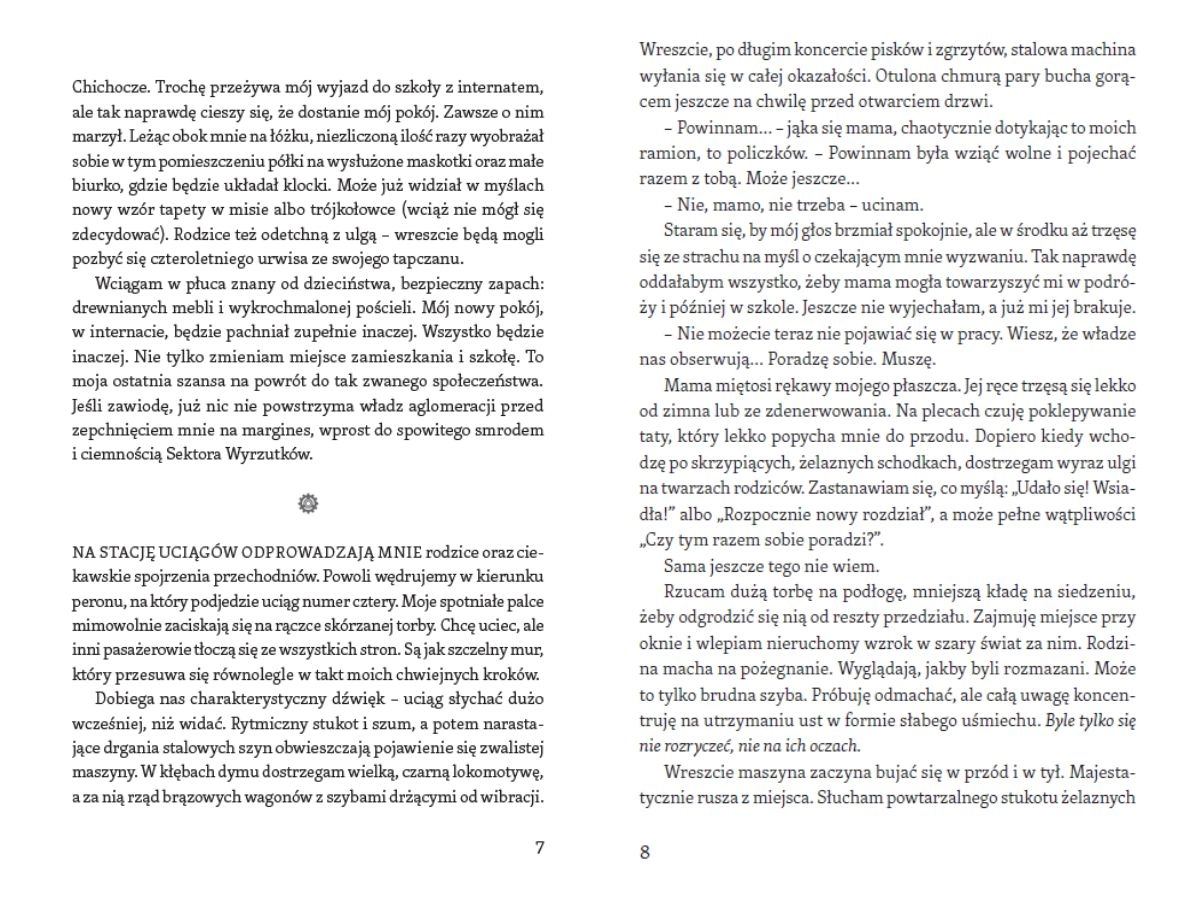 Chichocze. Trochę przeżywa mój wyjazd do szkoły z internatem, ale tak naprawdę cieszy się, że dostanie mój pokój. Zawsze o nim marzył. Leżąc obok mnie na łóżku, niezliczoną ilość razy wyobrażał sobie w tym pomieszczeniu półki na wysłużone maskotki oraz małe biurko, gdzie będzie układał klocki. Może już widział w myślach nowy wzór tapety w misie albo trójkołowce (wciąż nie mógł się zdecydować). Rodzice też odetchną z ulgą – wreszcie będą mogli pozbyć się czteroletniego urwisa ze swojego tapczanu.

Wciągam w płuca znany od dzieciństwa, bezpieczny zapach: drewnianych mebli i wykrochmalonej pościeli. Mój nowy pokój, w internacie, będzie pachniał zupełnie inaczej. Wszystko będzie inaczej. Nie tylko zmieniam miejsce zamieszkania i szkołę. To moja ostatnia szansa na powrót do tak zwanego społeczeństwa. Jeśli zawiodę, już nic nie powstrzyma władz aglomeracji przed zepchnięciem mnie na margines, wprost do spowitego smrodem i ciemnością Sektora Wyrzutków.

NA STACJĘ UCIĄGÓW ODPROWADZAJĄ MNIE rodzice oraz ciekawskie spojrzenia przechodniów. Powoli wędrujemy w kierunku peronu, na który podjedzie uciąg numer cztery. Moje spotniałe palce mimowolnie zaciskają się na rączce skórzanej torby. Chcę uciec, ale inni pasażerowie tłoczą się ze wszystkich stron. Są jak szczelny mur, który przesuwa się równolegle w takt moich chwiejnych kroków.

Dobiega nas charakterystyczny dźwięk – uciąg słychać dużo wcześniej, niż widać. Rytmiczny stukot i szum, a potem narastające drgania stalowych szyn obwieszczają pojawienie się zwalistej maszyny. W kłębach dymu dostrzegam wielką, czarną lokomotywę, a za nią rząd brązowych wagonów z szybami drżącymi od wibracji.

7

Wreszcie, po długim koncercie pisków i zgrzytów, stalowa machina wyłania się w całej okazałości. Otulona chmurą pary bucha gorącem jeszcze na chwilę przed otwarciem drzwi.

– Powinnam... – jąka się mama, chaotycznie dotykając to moich ramion, to policzków. – Powinnam była wziąć wolne i pojechać razem z tobą. Może jeszcze...

– Nie, mamo, nie trzeba – ucinam.

Staram się, by mój głos brzmiał spokojnie, ale w środku aż trzęsę się ze strachu na myśl o czekającym mnie wyzwaniu. Tak naprawdę oddałabym wszystko, żeby mama mogła towarzyszyć mi w podróży i później w szkole. Jeszcze nie wyjechałam, a już mi jej brakuje.

– Nie możecie teraz nie pojawiać się w pracy. Wiesz, że władze nas obserwują... Poradzę sobie. Muszę.

Mama miętosi rękawy mojego płaszcza. Jej ręce trzęsą się lekko od zimna lub ze zdenerwowania. Na plecach czuję poklepywanie taty, który lekko popycha mnie do przodu. Dopiero kiedy wchodzę po skrzypiących, żelaznych schodkach, dostrzegam wyraz ulgi na twarzach rodziców. Zastanawiam się, co myślą: „Udało się! Wsiadła!" albo „Rozpocznie nowy rozdział", a może pełne wątpliwości „Czy tym razem sobie poradzi?".

Sama jeszcze tego nie wiem.

Rzucam dużą torbę na podłogę, mniejszą kładę na siedzeniu, żeby odgrodzić się nią od reszty przedziału. Zajmuję miejsce przy oknie i wlepiam nieruchomy wzrok w szary świat za nim. Rodzina macha na pożegnanie. Wyglądają, jakby byli rozmazani. Może to tylko brudna szyba. Próbuję odmachać, ale całą uwagę koncentruję na utrzymaniu ust w formie słabego uśmiechu. Byle tylko się nie rozryczeć, nie na ich oczach.

Wreszcie maszyna zaczyna bujać się w przód i w tył. Majestatycznie rusza z miejsca. Słucham powtarzalnego stukotu żelaznych

8